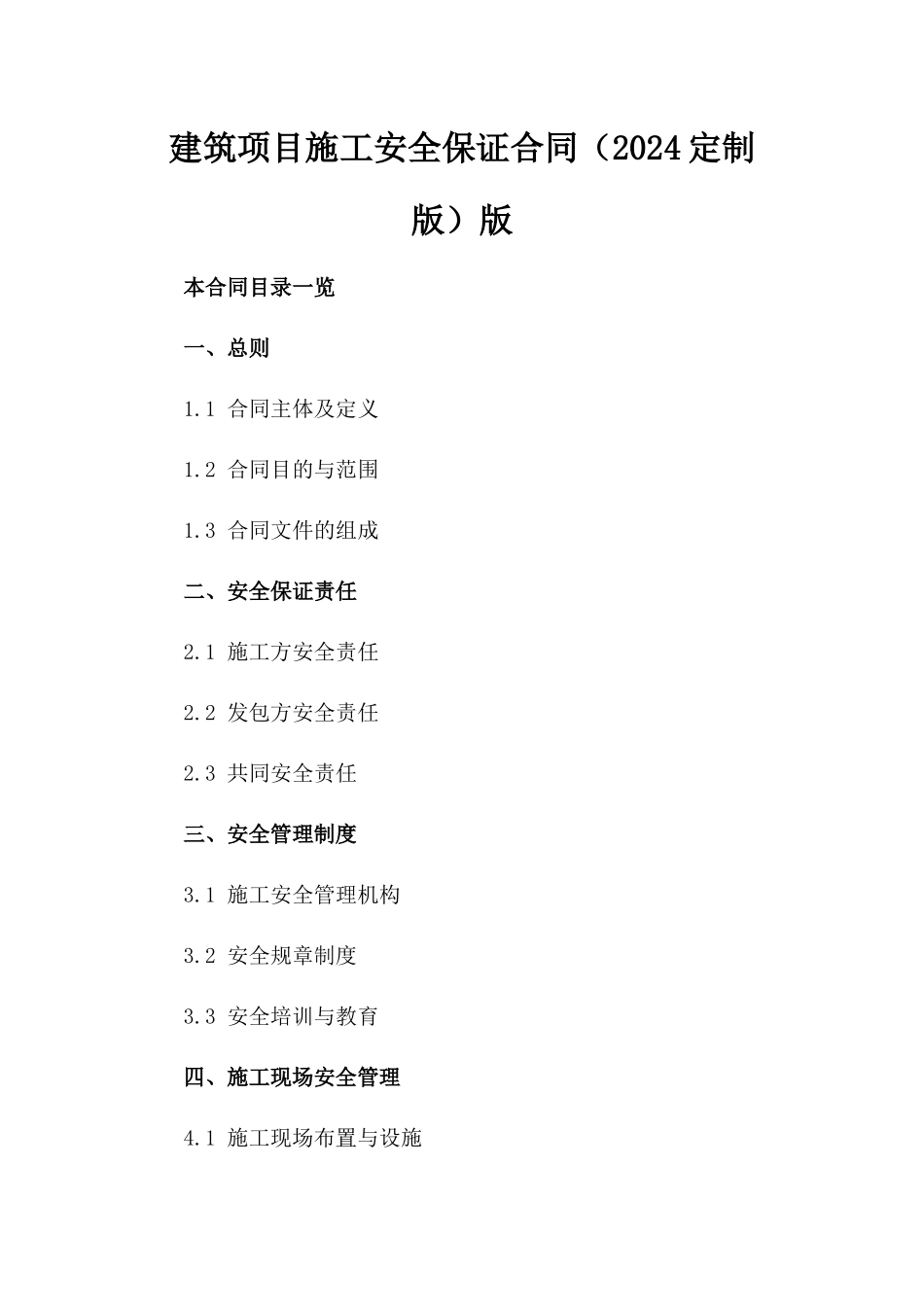 建筑项目施工安全保证合同（2024定制版）版

本合同目录一览

一、总则

1.1 合同主体及定义

1.2 合同目的与范围

1.3 合同文件的组成

二、安全保证责任

2.1 施工方安全责任

2.2 发包方安全责任

2.3 共同安全责任

三、安全管理制度

3.1 施工安全管理机构

3.2 安全规章制度

3.3 安全培训与教育

四、施工现场安全管理

4.1 施工现场布置与设施